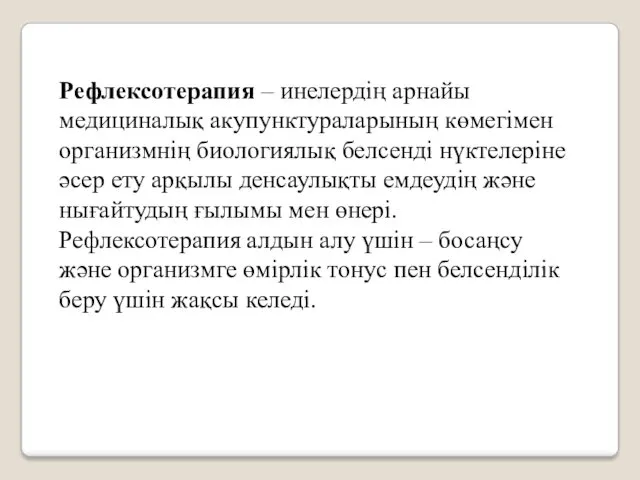 Рефлексотерапия – инелердің арнайы медициналық акупунктураларының көмегімен организмнің биологиялық белсенді нүктелеріне әсер ету арқылы денсаулықты емдеудің және нығайтудың ғылымы мен өнері.
Рефлексотерапия алдын алу үшін – босаңсу және организмге өмірлік тонус пен белсенділік беру үшін жақсы келеді.